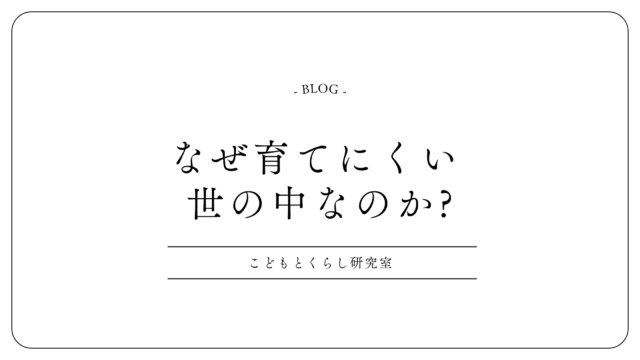 - BLOG -

なぜ育てにくい
世の中なのか?

こどもとくらし研究室